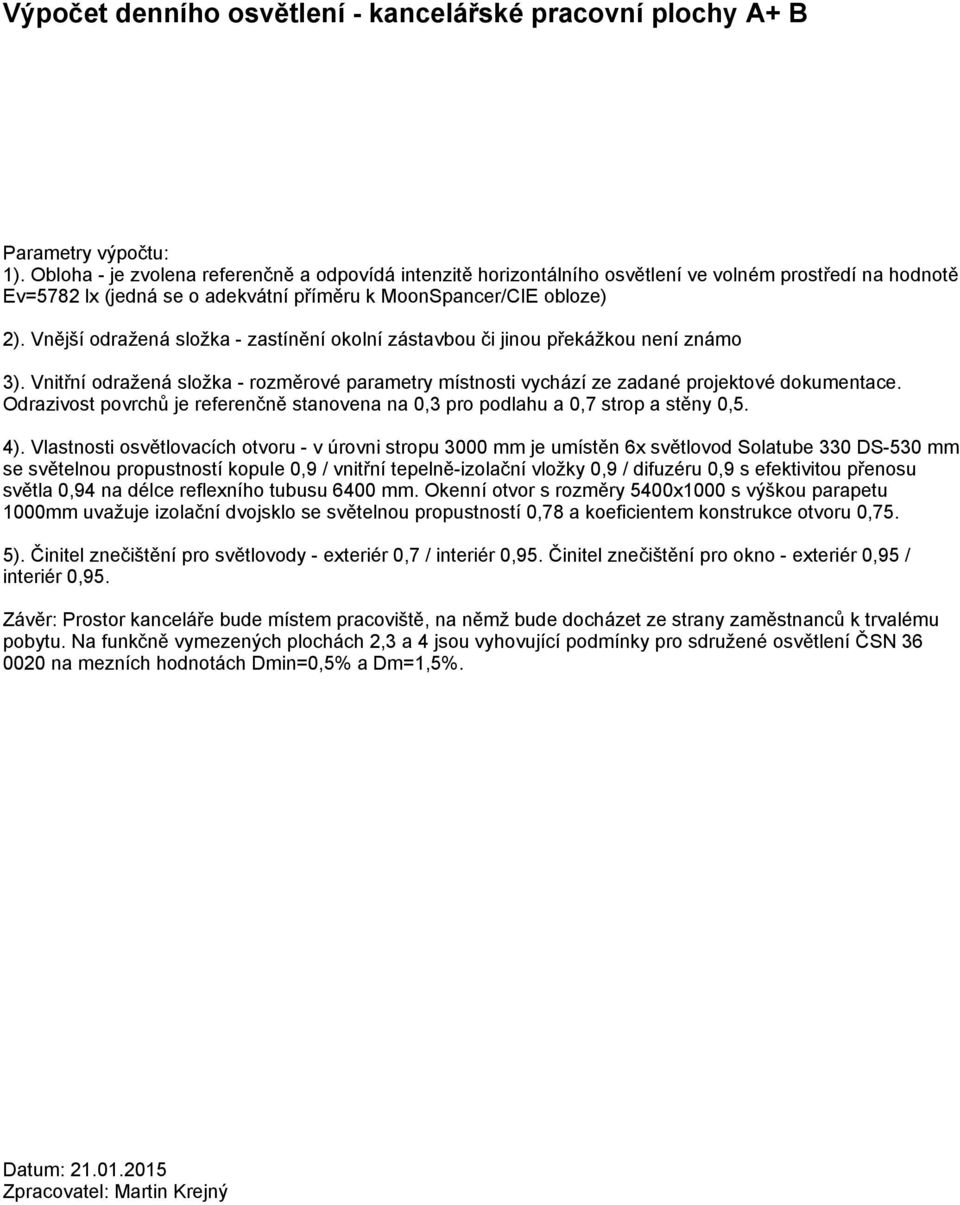 Výpočet denního osvětlení - kancelářské pracovní plochy A+ B

Parametry výpočtu:
1). Obloha - je zvolena referenčně a odpovídá intenzitě horizontálního osvětlení ve volném prostředí na hodnotě Ev=5782 lx (jedná se o adekvátní příměru k MoonSpancer/CIE obloze)

2). Vnější odražená složka - zastínění okolní zástavbou či jinou překážkou není známo

3). Vnitřní odražená složka - rozměrové parametry místnosti vychází ze zadané projektové dokumentace. Odrazivost povrchů je referenčně stanovena na 0,3 pro podlahu a 0,7 strop a stěny 0,5.

4). Vlastnosti osvětlovacích otvoru - v úrovni stropu 3000 mm je umístěn 6x světlovod Solatube 330 DS-530 mm se světelnou propustností kopule 0,9 / vnitřní tepelně-izolační vložky 0,9 / difuzéru 0,9 s efektivitou přenosu světla 0,94 na délce reflexního tubusu 6400 mm. Okenní otvor s rozměry 5400x1000 s výškou parapetu 1000mm uvažuje izolační dvojsklo se světelnou propustností 0,78 a koeficientem konstrukce otvoru 0,75.

5). Činitel znečištění pro světlovody - exteriér 0,7 / interiér 0,95. Činitel znečištění pro okno - exteriér 0,95 / interiér 0,95.

Závěr: Prostor kanceláře bude místem pracoviště, na němž bude docházet ze strany zaměstnanců k trvalému pobytu. Na funkčně vymezených plochách 2,3 a 4 jsou vyhovující podmínky pro sdružené osvětlení ČSN 36 0020 na mezních hodnotách Dmin=0,5% a Dm=1,5%.

Datum: 21.01.2015
Zpracovatel: Martin Krejný